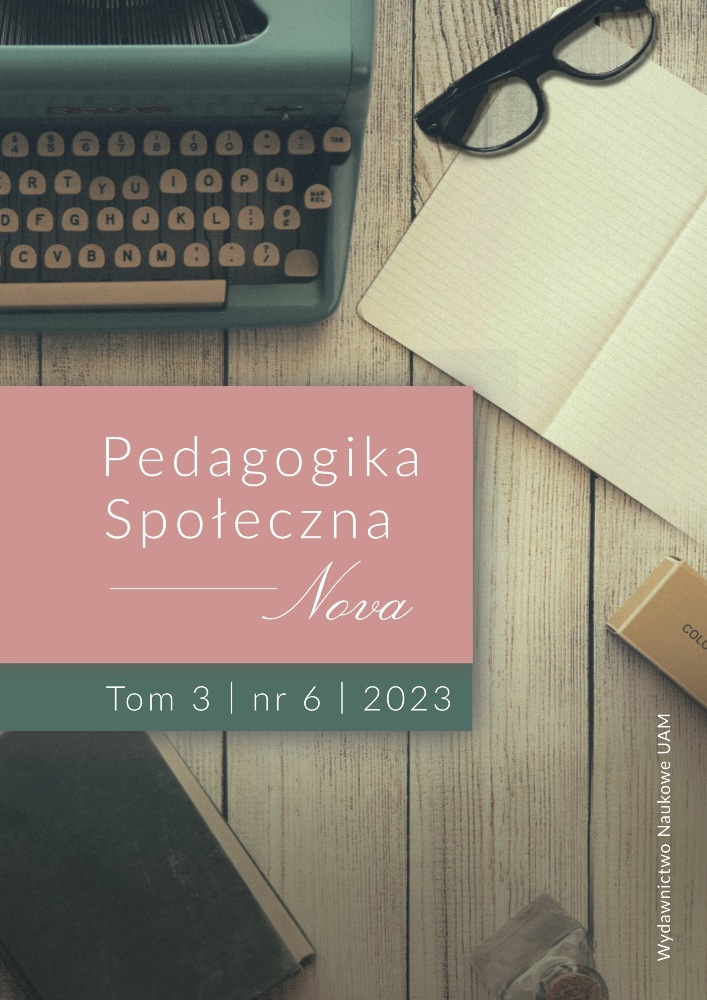 Pedagogika Społeczna
Nova

Tom 3 | nr 6 | 2023

Wydawnictwo Naukowe UAM